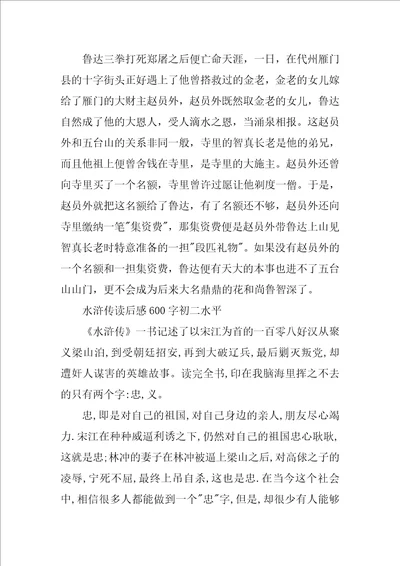 鲁达三拳打死郑屠之后便亡命天涯，一日，在代州雁门县的十字街头正好遇上了他曾搭救过的金老，金老的女儿嫁给了雁门的大财主赵员外，赵员外既然取金老的女儿，鲁达自然成了他的大恩人，受人滴水之恩，当涌泉相报。这赵员外和五台山的关系非同一般，寺里的智真长老是他的弟兄，而且他祖上便曾舍钱在寺里，是寺里的大施主。赵员外还曾向寺里买了一个名额，寺里曾许过愿让他剃度一僧。于是，赵员外就把这名额给了鲁达，有了名额还不够，赵员外还向寺里缴纳一笔"集资费"，那集资费便是赵员外带鲁达上山见智真长老时特意准备的一担"段匹礼物"。如果没有赵员外的一个名额和一担集资费，鲁达便有天大的本事也进不了五台山山门，更不会成为后来大名鼎鼎的花和尚鲁智深了。

水浒传读后感600字初二水平

《水浒传》一书记述了以宋江为首的一百零八好汉从聚义梁山泊，到受朝廷招安，再到大破辽兵，最后剿灭叛党，却遭奸人谋害的英雄故事。读完全书，印在我脑海里挥之不去的只有两个字：忠，义。

忠，即是对自己的祖国，对自己身边的亲人，朋友尽心竭力.宋江在种种威逼利诱之下，仍然对自己的祖国忠心耿耿，这就是忠；林冲的妻子在林冲被逼上梁山之后，对高俅之子的凌辱，宁死不屈，最终上吊自杀，这也是忠.在当今这个社会中，相信很多人都能做到一个"忠"字，但是，却很少有人能够